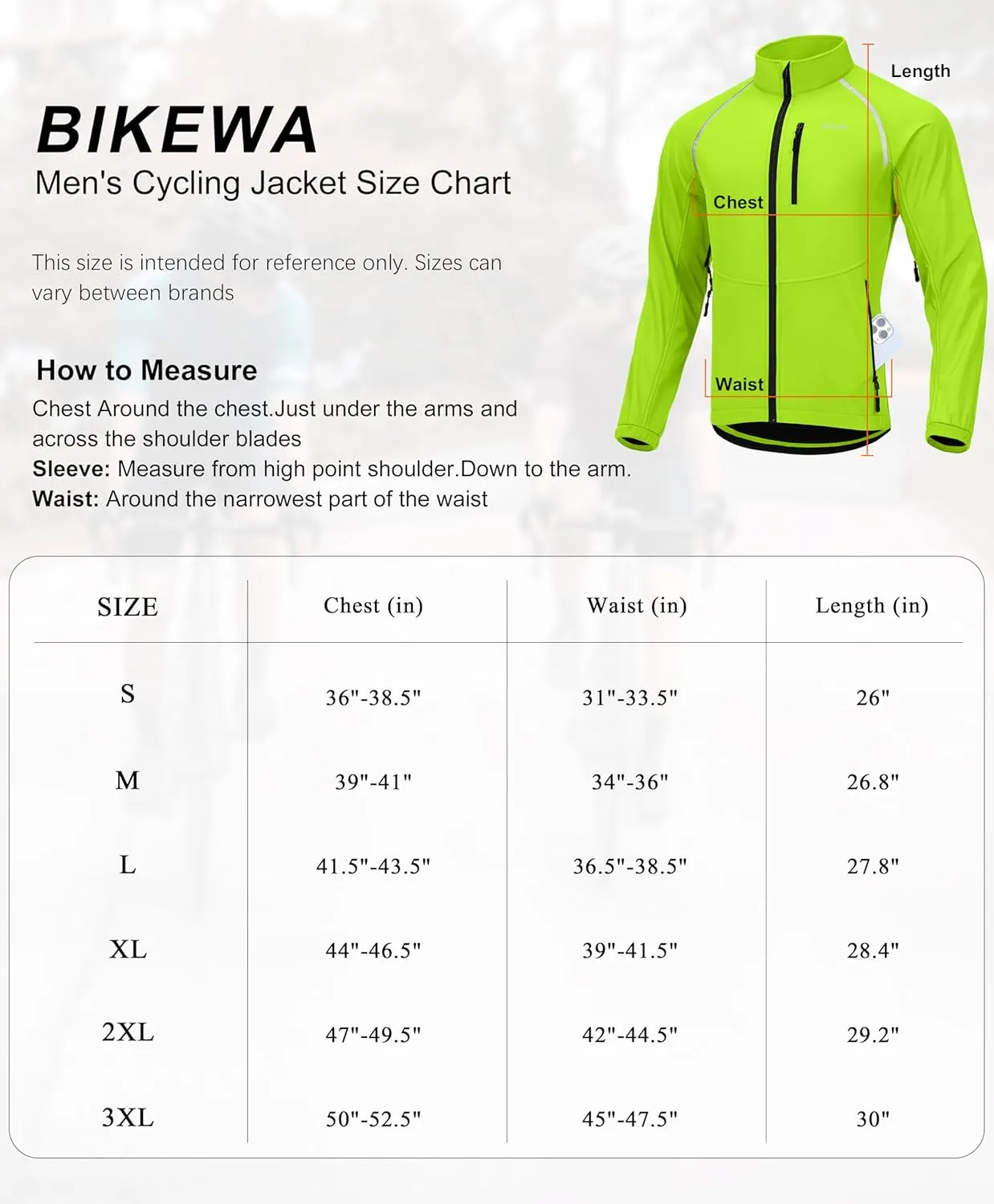 BIKEWA
Men's Cycling Jacket Size Chart

This size is intended for reference only. Sizes can vary between brands

How to Measure
Chest Around the chest.Just under the arms and across the shoulder blades
Sleeve: Measure from high point shoulder.Down to the arm.
Waist: Around the narrowest part of the waist

Length
Chest
Waist

| SIZE | Chest (in) | Waist (in) | Length (in) |
|---|---|---|---|
| S | 36"-38.5" | 31"-33.5" | 26" |
| M | 39"-41" | 34"-36" | 26.8" |
| L | 41.5"-43.5" | 36.5"-38.5" | 27.8" |
| XL | 44"-46.5" | 39"-41.5" | 28.4" |
| 2XL | 47"-49.5" | 42"-44.5" | 29.2" |
| 3XL | 50"-52.5" | 45"-47.5" | 30" |